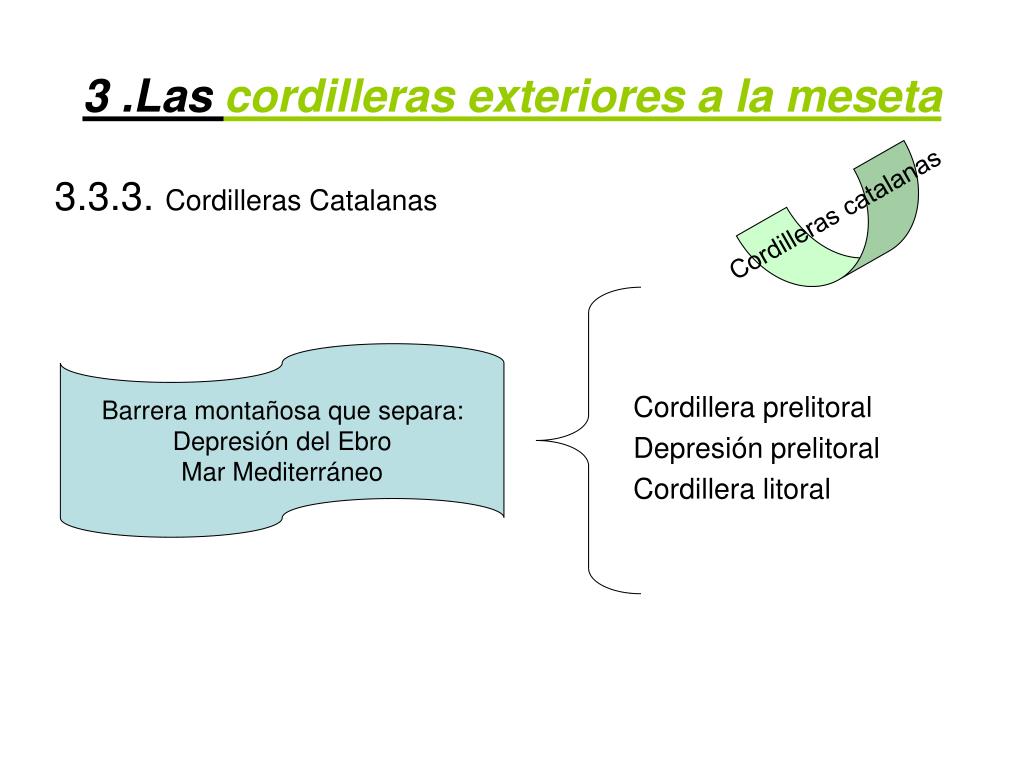 3 .Las cordilleras exteriores a la meseta

3.3.3. Cordilleras Catalanas

Cordilleras catalanas

Barrera montañosa que separa:
Depresión del Ebro
Mar Mediterráneo

Cordillera prelitoral
Depresión prelitoral
Cordillera litoral